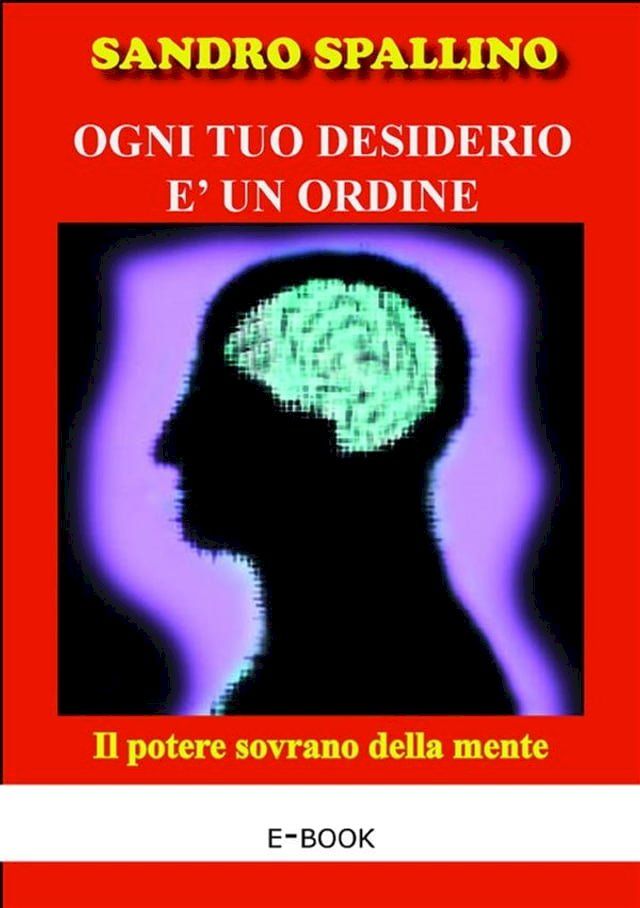 SANDRO SPALLINO

OGNI TUO DESIDERIO E' UN ORDINE

Il potere sovrano della mente

E-BOOK